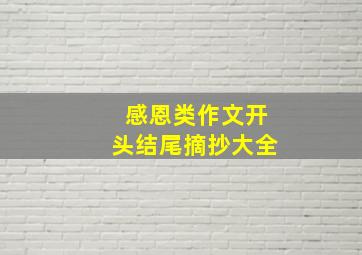 感恩类作文开头结尾摘抄大全